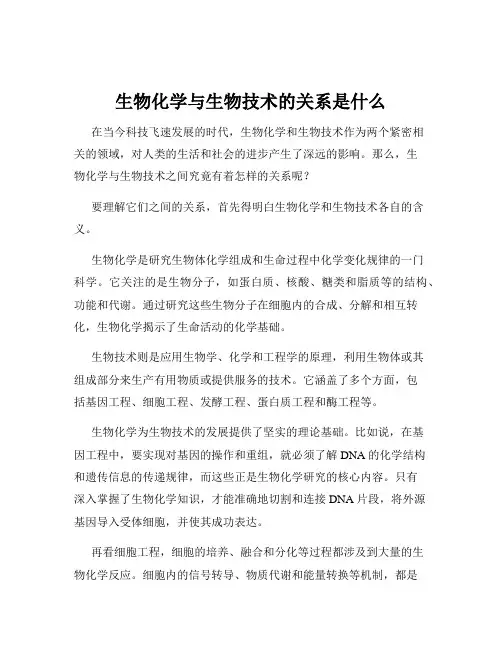 生物化学与生物技术的关系是什么

在当今科技飞速发展的时代，生物化学和生物技术作为两个紧密相关的领域，对人类的生活和社会的进步产生了深远的影响。那么，生物化学与生物技术之间究竟有着怎样的关系呢？

要理解它们之间的关系，首先得明白生物化学和生物技术各自的含义。

生物化学是研究生物体化学组成和生命过程中化学变化规律的一门科学。它关注的是生物分子，如蛋白质、核酸、糖类和脂质等的结构、功能和代谢。通过研究这些生物分子在细胞内的合成、分解和相互转化，生物化学揭示了生命活动的化学基础。

生物技术则是应用生物学、化学和工程学的原理，利用生物体或其组成部分来生产有用物质或提供服务的技术。它涵盖了多个方面，包括基因工程、细胞工程、发酵工程、蛋白质工程和酶工程等。

生物化学为生物技术的发展提供了坚实的理论基础。比如说，在基因工程中，要实现对基因的操作和重组，就必须了解 DNA 的化学结构和遗传信息的传递规律，而这些正是生物化学研究的核心内容。只有深入掌握了生物化学知识，才能准确地切割和连接 DNA 片段，将外源基因导入受体细胞，并使其成功表达。

再看细胞工程，细胞的培养、融合和分化等过程都涉及到大量的生物化学反应。细胞内的信号转导、物质代谢和能量转换等机制，都是